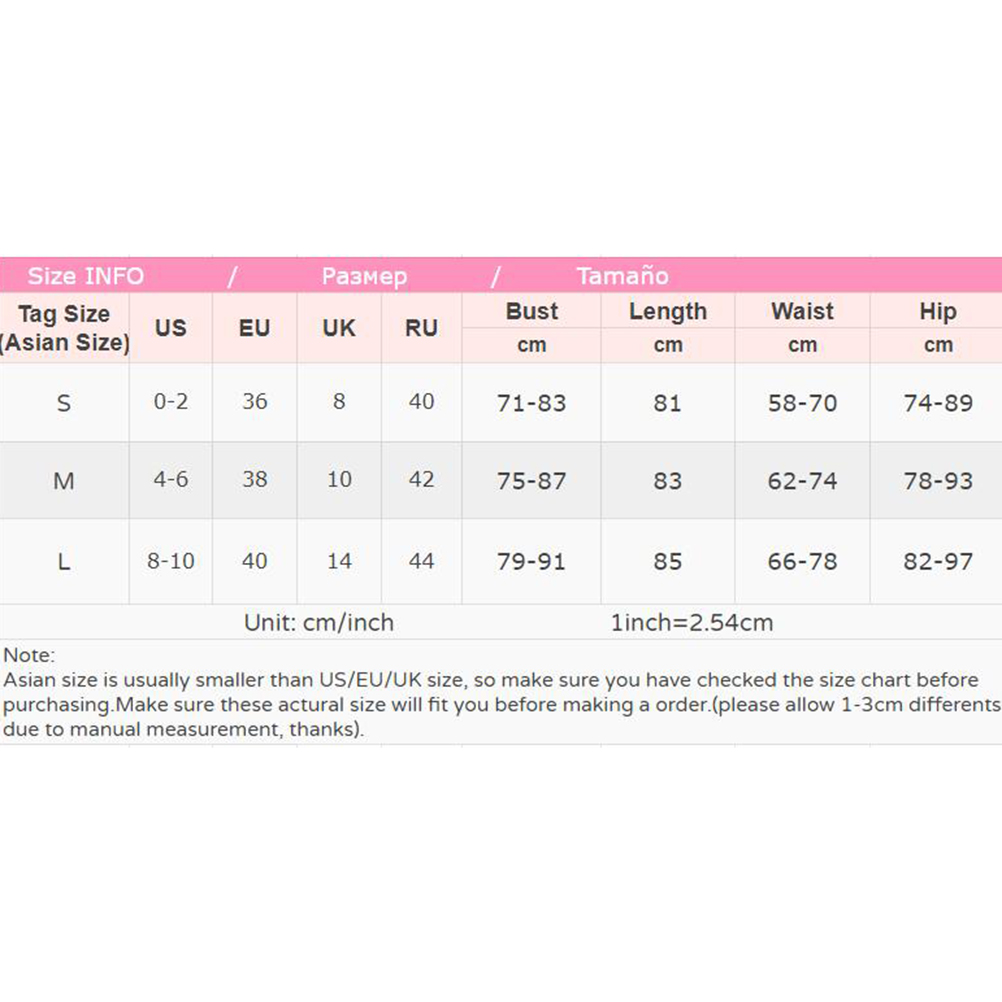 Size INFO / Размер / Tamaño

| Tag Size (Asian Size) | US | EU | UK | RU | Bust cm | Length cm | Waist cm | Hip cm |
|---|---|---|---|---|---|---|---|---|
| S | 0-2 | 36 | 8 | 40 | 71-83 | 81 | 58-70 | 74-89 |
| M | 4-6 | 38 | 10 | 42 | 75-87 | 83 | 62-74 | 78-93 |
| L | 8-10 | 40 | 14 | 44 | 79-91 | 85 | 66-78 | 82-97 |

Unit: cm/inch 1inch=2.54cm

Note:
Asian size is usually smaller than US/EU/UK size, so make sure you have checked the size chart before purchasing.Make sure these actural size will fit you before making a order.(please allow 1-3cm differents due to manual measurement, thanks).